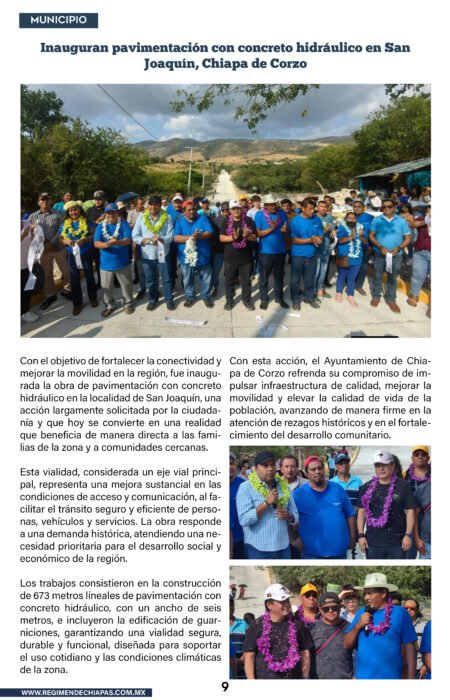 MUNICIPIO

Inauguran pavimentación con concreto hidráulico en San Joaquín, Chiapa de Corzo

Con el objetivo de fortalecer la conectividad y mejorar la movilidad en la región, fue inaugurada la obra de pavimentación con concreto hidráulico en la localidad de San Joaquín, una acción largamente solicitada por la ciudadanía y que hoy se convierte en una realidad que beneficia de manera directa a las familias de la zona y a comunidades cercanas.

Esta vialidad, considerada un eje vial principal, representa una mejora sustancial en las condiciones de acceso y comunicación, al facilitar el tránsito seguro y eficiente de personas, vehículos y servicios. La obra responde a una demanda histórica, atendiendo una necesidad prioritaria para el desarrollo social y económico de la región.

Los trabajos consistieron en la construcción de 673 metros lineales de pavimentación con concreto hidráulico, con un ancho de seis metros, e incluyeron la edificación de guarniciones, garantizando una vialidad segura, durable y funcional, diseñada para soportar el uso cotidiano y las condiciones climáticas de la zona.

Con esta acción, el Ayuntamiento de Chiapa de Corzo refrenda su compromiso de impulsar infraestructura de calidad, mejorar la movilidad y elevar la calidad de vida de la población, avanzando de manera firme en la atención de rezagos históricos y en el fortalecimiento del desarrollo comunitario.

WWW.REGIMENDECHIAPAS.COM.MX

9